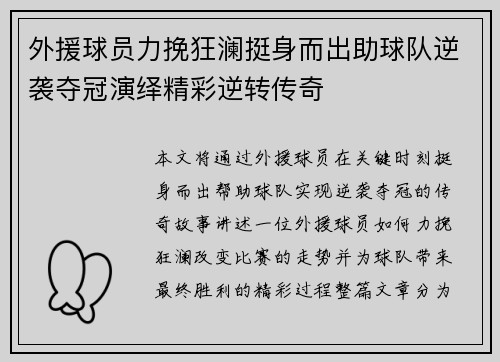 外援球员力挽狂澜挺身而出助球队逆袭夺冠演绎精彩逆转传奇

本文将通过外援球员在关键时刻挺身而出帮助球队实现逆袭夺冠的传奇故事讲述一位外援球员如何力挽狂澜改变比赛的走势并为球队带来最终胜利的精彩过程整篇文章分为